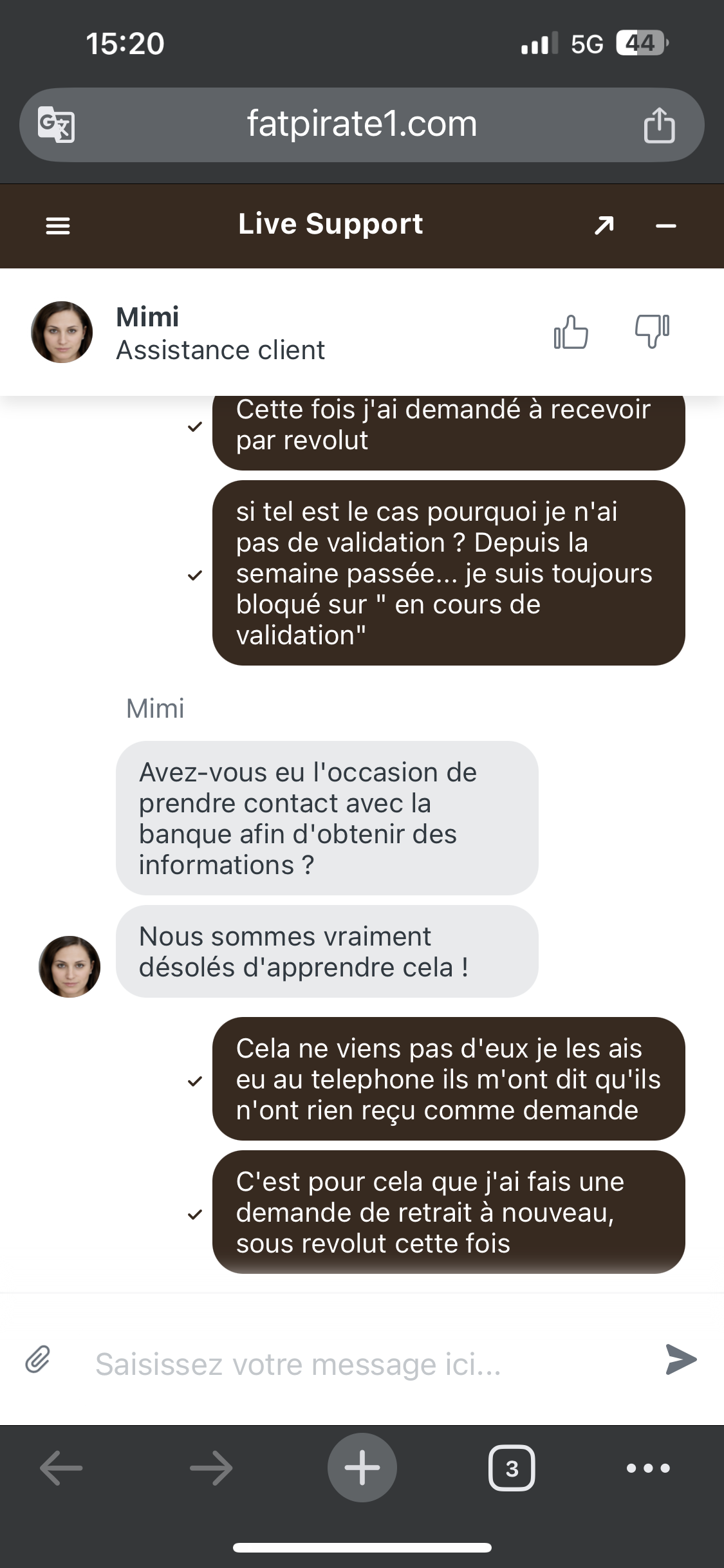 15:20

5G 44

fatpirate1.com

Live Support

Mimi
Assistance client

Cette fois j'ai demandé à recevoir par revolut

si tel est le cas pourquoi je n'ai pas de validation ? Depuis la semaine passée... je suis toujours bloqué sur " en cours de validation"

Mimi

Avez-vous eu l'occasion de prendre contact avec la banque afin d'obtenir des informations ?

Nous sommes vraiment désolés d'apprendre cela !

Cela ne viens pas d'eux je les ais eu au telephone ils m'ont dit qu'ils n'ont rien reçu comme demande

C'est pour cela que j'ai fais une demande de retrait à nouveau, sous revolut cette fois

Saisissez votre message ici...

3